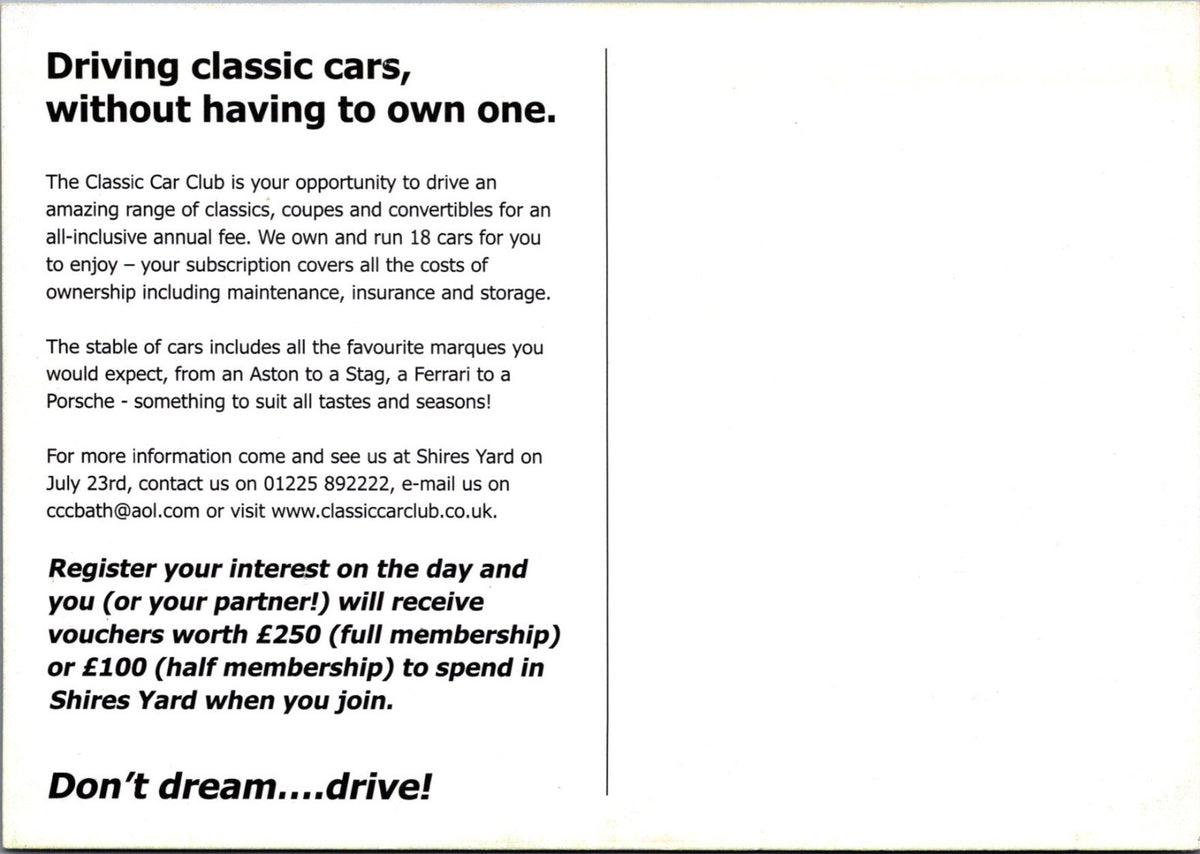 Driving classic cars,
without having to own one.

The Classic Car Club is your opportunity to drive an amazing range of classics, coupes and convertibles for an all-inclusive annual fee. We own and run 18 cars for you to enjoy – your subscription covers all the costs of ownership including maintenance, insurance and storage.

The stable of cars includes all the favourite marques you would expect, from an Aston to a Stag, a Ferrari to a Porsche - something to suit all tastes and seasons!

For more information come and see us at Shires Yard on July 23rd, contact us on 01225 892222, e-mail us on cccbath@aol.com or visit www.classiccarclub.co.uk.

Register your interest on the day and you (or your partner!) will receive vouchers worth £250 (full membership) or £100 (half membership) to spend in Shires Yard when you join.

Don't dream....drive!